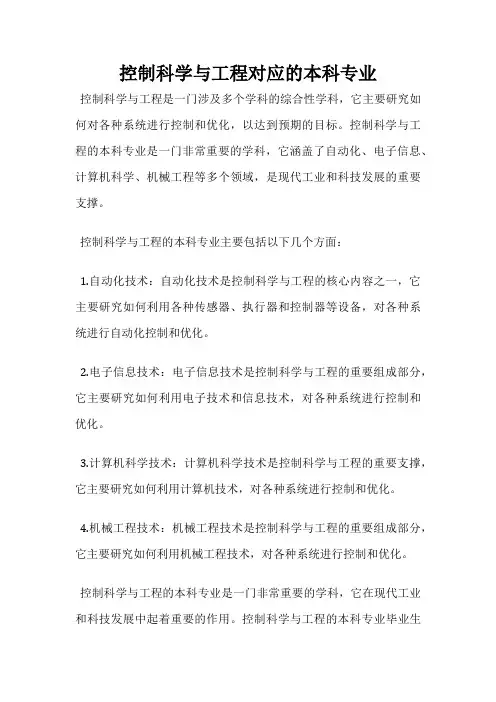 控制科学与工程对应的本科专业

控制科学与工程是一门涉及多个学科的综合性学科，它主要研究如何对各种系统进行控制和优化，以达到预期的目标。控制科学与工程的本科专业是一门非常重要的学科，它涵盖了自动化、电子信息、计算机科学、机械工程等多个领域，是现代工业和科技发展的重要支撑。

控制科学与工程的本科专业主要包括以下几个方面：

1.自动化技术：自动化技术是控制科学与工程的核心内容之一，它主要研究如何利用各种传感器、执行器和控制器等设备，对各种系统进行自动化控制和优化。

2.电子信息技术：电子信息技术是控制科学与工程的重要组成部分，它主要研究如何利用电子技术和信息技术，对各种系统进行控制和优化。

3.计算机科学技术：计算机科学技术是控制科学与工程的重要支撑，它主要研究如何利用计算机技术，对各种系统进行控制和优化。

4.机械工程技术：机械工程技术是控制科学与工程的重要组成部分，它主要研究如何利用机械工程技术，对各种系统进行控制和优化。

控制科学与工程的本科专业是一门非常重要的学科，它在现代工业和科技发展中起着重要的作用。控制科学与工程的本科专业毕业生